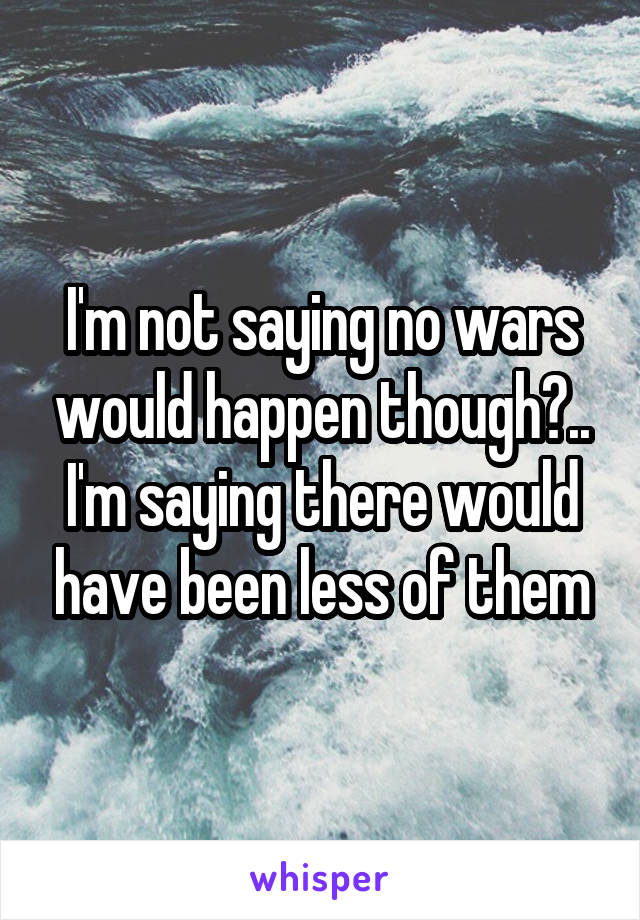 I'm not saying no wars would happen though?.. I'm saying there would have been less of them

whisper